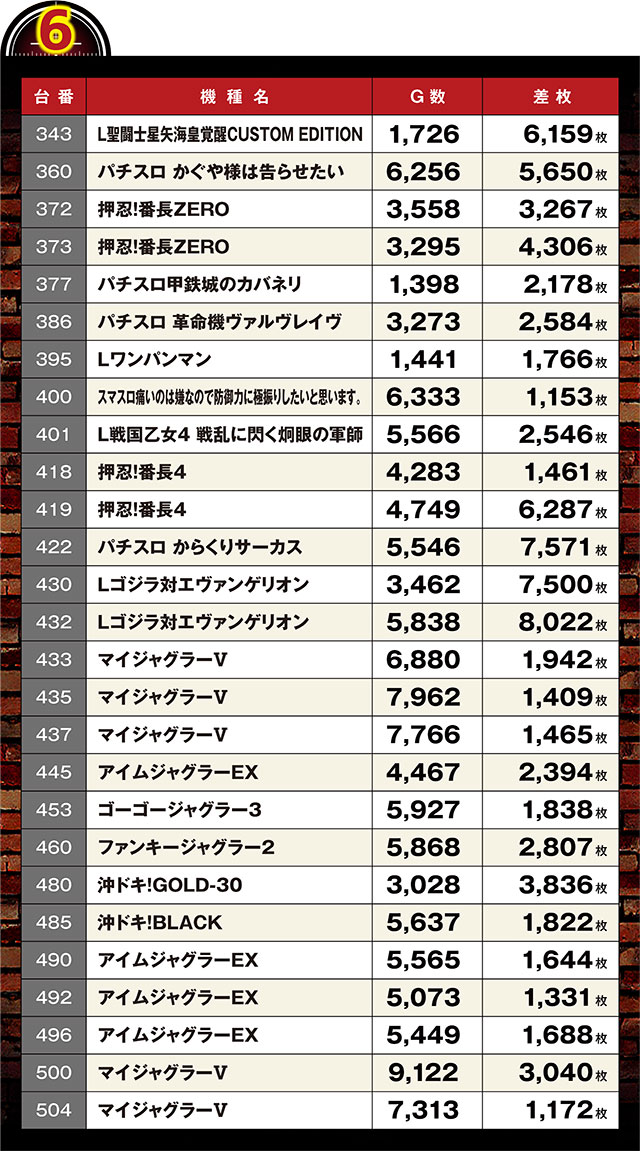 6

| 台番 | 機種名 | G数 | 差枚 |
|---|---|---|---|
| 343 | L聖闘士星矢海皇覚醒CUSTOM EDITION | 1,726 | 6,159枚 |
| 360 | パチスロ かぐや様は告らせたい | 6,256 | 5,650枚 |
| 372 | 押忍!番長ZERO | 3,558 | 3,267枚 |
| 373 | 押忍!番長ZERO | 3,295 | 4,306枚 |
| 377 | パチスロ甲鉄城のカバネリ | 1,398 | 2,178枚 |
| 386 | パチスロ 革命機ヴァルヴレイヴ | 3,273 | 2,584枚 |
| 395 | Lワンパンマン | 1,441 | 1,766枚 |
| 400 | スマスロ痛いのは嫌なので防御力に極振りしたいと思います。 | 6,333 | 1,153枚 |
| 401 | L戦国乙女4 戦乱に閃く炯眼の軍師 | 5,566 | 2,546枚 |
| 418 | 押忍!番長4 | 4,283 | 1,461枚 |
| 419 | 押忍!番長4 | 4,749 | 6,287枚 |
| 422 | パチスロ からくりサーカス | 5,546 | 7,571枚 |
| 430 | Lゴジラ対エヴァンゲリオン | 3,462 | 7,500枚 |
| 432 | Lゴジラ対エヴァンゲリオン | 5,838 | 8,022枚 |
| 433 | マイジャグラーV | 6,880 | 1,942枚 |
| 435 | マイジャグラーV | 7,962 | 1,409枚 |
| 437 | マイジャグラーV | 7,766 | 1,465枚 |
| 445 | アイムジャグラーEX | 4,467 | 2,394枚 |
| 453 | ゴーゴージャグラー3 | 5,927 | 1,838枚 |
| 460 | ファンキージャグラー2 | 5,868 | 2,807枚 |
| 480 | 沖ドキ!GOLD-30 | 3,028 | 3,836枚 |
| 485 | 沖ドキ!BLACK | 5,637 | 1,822枚 |
| 490 | アイムジャグラーEX | 5,565 | 1,644枚 |
| 492 | アイムジャグラーEX | 5,073 | 1,331枚 |
| 496 | アイムジャグラーEX | 5,449 | 1,688枚 |
| 500 | マイジャグラーV | 9,122 | 3,040枚 |
| 504 | マイジャグラーV | 7,313 | 1,172枚 |